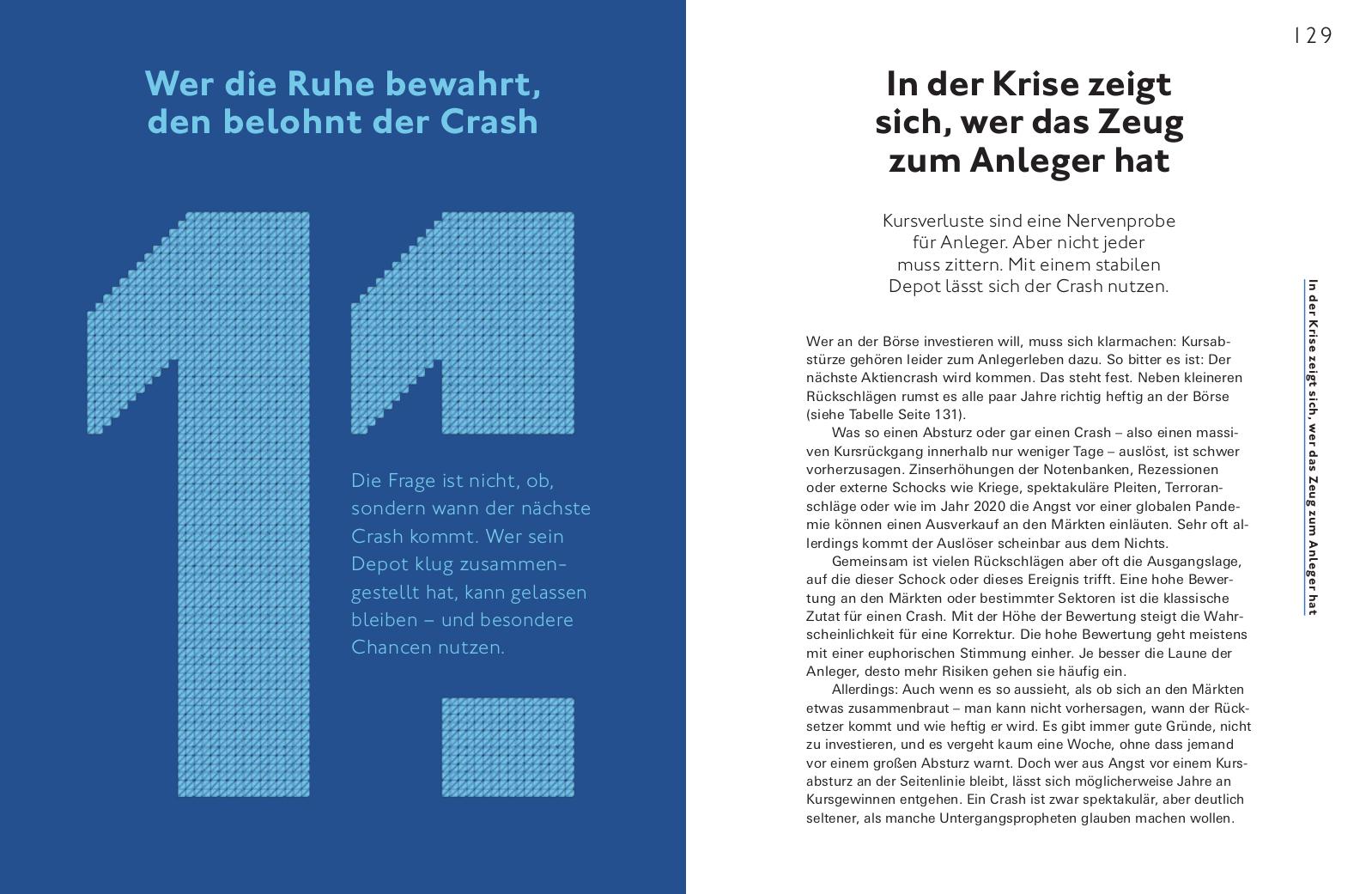 Wer die Ruhe bewahrt, den belohnt der Crash

11.

Die Frage ist nicht, ob, sondern wann der nächste Crash kommt. Wer sein Depot klug zusammengestellt hat, kann gelassen bleiben – und besondere Chancen nutzen.

129

In der Krise zeigt sich, wer das Zeug zum Anleger hat

Kursverluste sind eine Nervenprobe für Anleger. Aber nicht jeder muss zittern. Mit einem stabilen Depot lässt sich der Crash nutzen.

Wer an der Börse investieren will, muss sich klarmachen: Kursabstürze gehören leider zum Anlegerleben dazu. So bitter es ist: Der nächste Aktiencrash wird kommen. Das steht fest. Neben kleineren Rückschlägen rumst es alle paar Jahre richtig heftig an der Börse (siehe Tabelle Seite 131).

Was so einen Absturz oder gar einen Crash – also einen massiven Kursrückgang innerhalb nur weniger Tage – auslöst, ist schwer vorherzusagen. Zinserhöhungen der Notenbanken, Rezessionen oder externe Schocks wie Kriege, spektakuläre Pleiten, Terroranschläge oder wie im Jahr 2020 die Angst vor einer globalen Pandemie können einen Ausverkauf an den Märkten einläuten. Sehr oft allerdings kommt der Auslöser scheinbar aus dem Nichts.

Gemeinsam ist vielen Rückschlägen aber oft die Ausgangslage, auf die dieser Schock oder dieses Ereignis trifft. Eine hohe Bewertung an den Märkten oder bestimmter Sektoren ist die klassische Zutat für einen Crash. Mit der Höhe der Bewertung steigt die Wahrscheinlichkeit für eine Korrektur. Die hohe Bewertung geht meistens mit einer euphorischen Stimmung einher. Je besser die Laune der Anleger, desto mehr Risiken gehen sie häufig ein.

Allerdings: Auch wenn es so aussieht, als ob sich an den Märkten etwas zusammenbraut – man kann nicht vorhersagen, wann der Rücksetzer kommt und wie heftig er wird. Es gibt immer gute Gründe, nicht zu investieren, und es vergeht kaum eine Woche, ohne dass jemand vor einem großen Absturz warnt. Doch wer aus Angst vor einem Kursabsturz an der Seitenlinie bleibt, lässt sich möglicherweise Jahre an Kursgewinnen entgehen. Ein Crash ist zwar spektakulär, aber deutlich seltener, als manche Untergangspropheten glauben machen wollen.

In der Krise zeigt sich, wer das Zeug zum Anleger hat